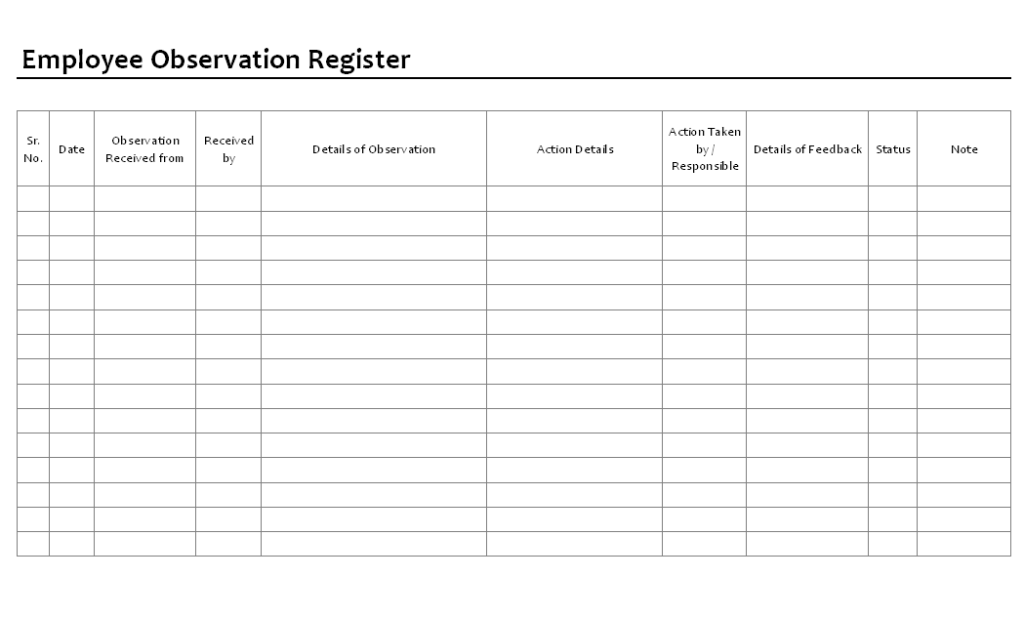 Employee Observation Register

| Sr. No. | Date | Observation Received from | Received by | Details of Observation | Action Details | Action Taken by / Responsible | Details of Feedback | Status | Note |
|---|---|---|---|---|---|---|---|---|---|
| | | | | | | | | | |
| | | | | | | | | | |
| | | | | | | | | | |
| | | | | | | | | | |
| | | | | | | | | | |
| | | | | | | | | | |
| | | | | | | | | | |
| | | | | | | | | | |
| | | | | | | | | | |
| | | | | | | | | | |
| | | | | | | | | | |
| | | | | | | | | | |
| | | | | | | | | | |
| | | | | | | | | | |
| | | | | | | | | | |